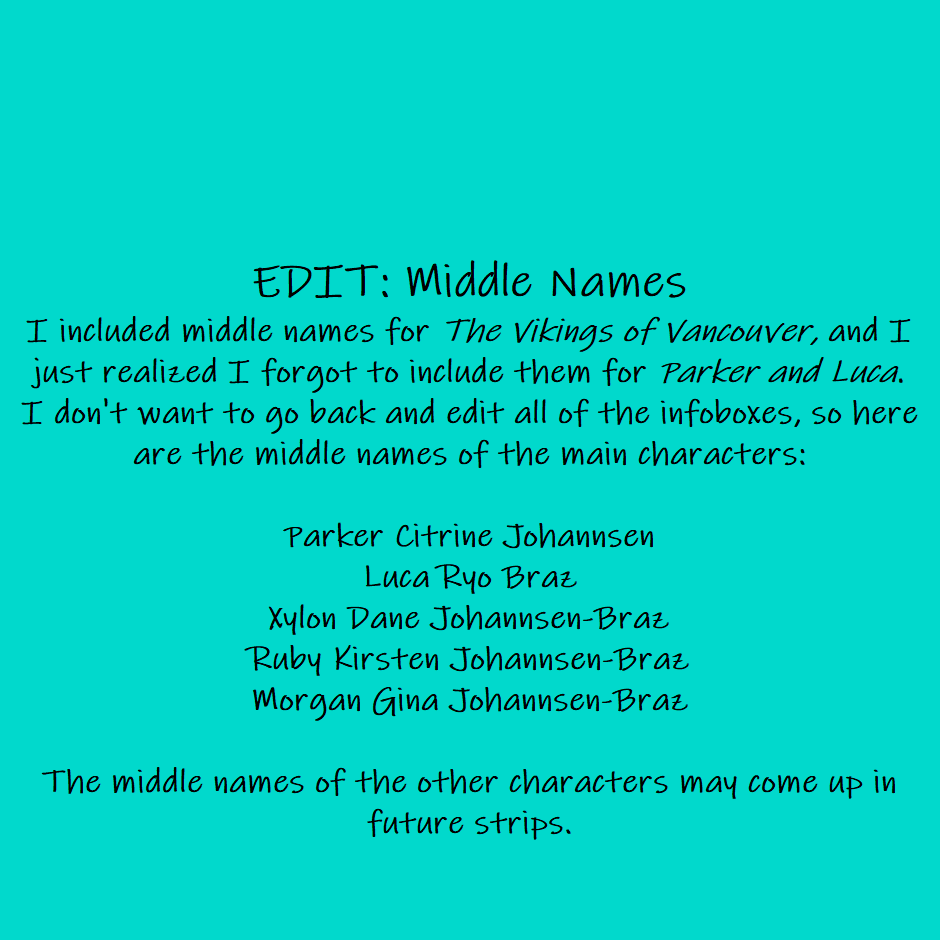 EDIT: Middle Names

I included middle names for The Vikings of Vancouver, and I just realized I forgot to include them for Parker and Luca. I don't want to go back and edit all of the infoboxes, so here are the middle names of the main characters:

Parker Citrine Johannsen
Luca Ryo Braz
Xylon Dane Johannsen-Braz
Ruby Kirsten Johannsen-Braz
Morgan Gina Johannsen-Braz

The middle names of the other characters may come up in future strips.